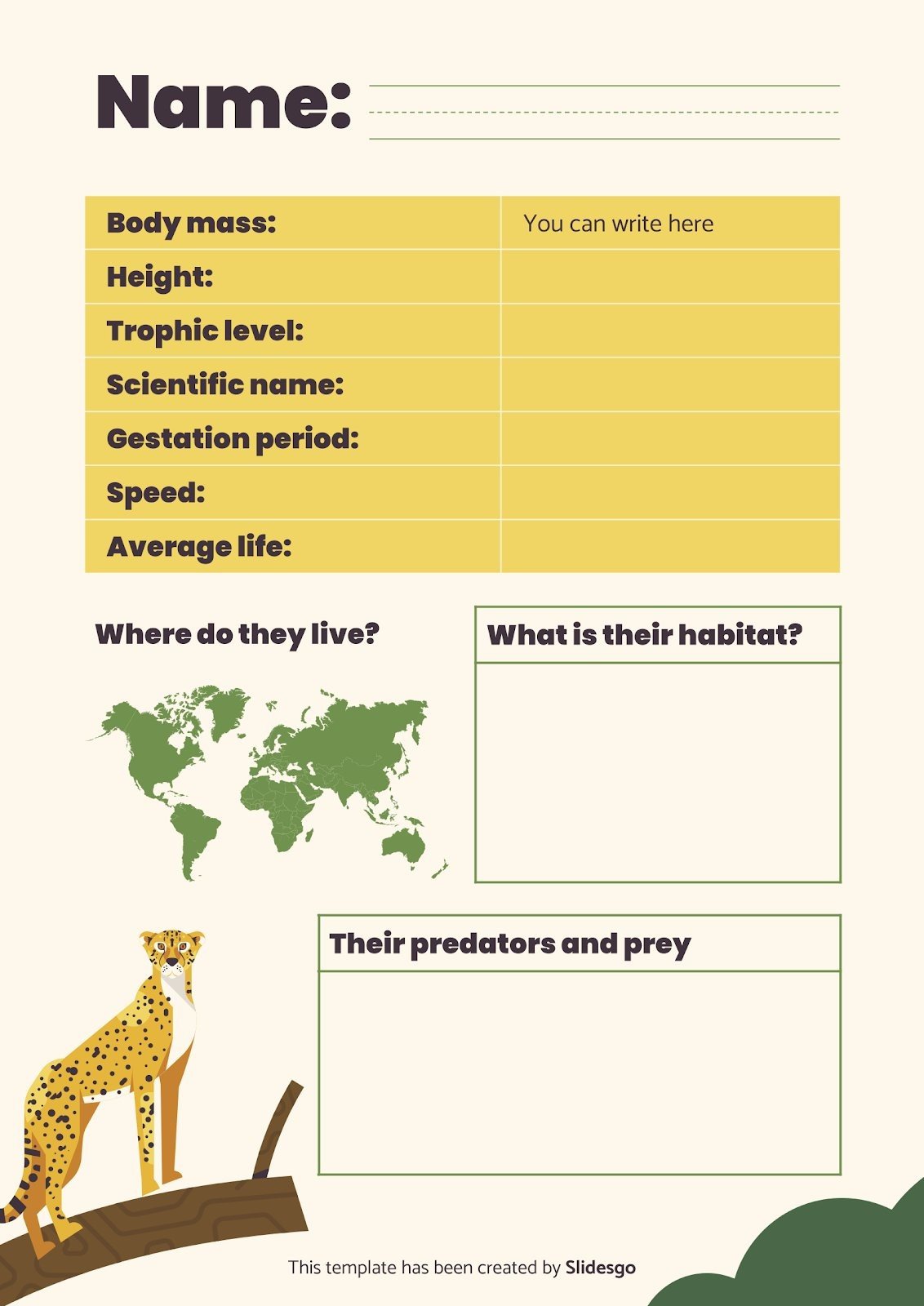 Name:

| Body mass: | You can write here |
|---|---|
| Height: | |
| Trophic level: | |
| Scientific name: | |
| Gestation period: | |
| Speed: | |
| Average life: | |

Where do they live?

What is their habitat?

Their predators and prey

This template has been created by Slidesgo